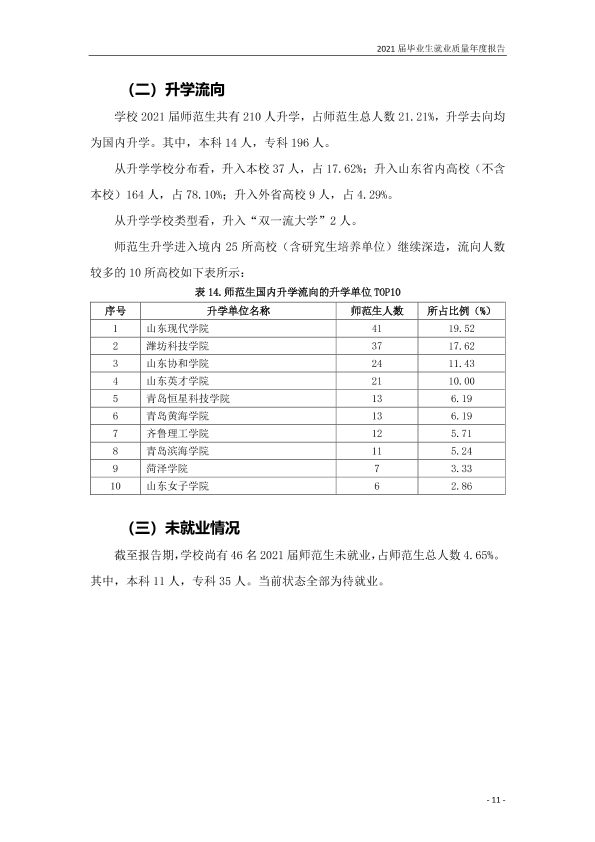 2021届毕业生就业质量年度报告

（二）升学流向

学校2021届师范生共有210人升学，占师范生总人数21.21%，升学去向均为国内升学。其中，本科14人，专科196人。

从升学学校分布看，升入本校37人，占17.62%；升入山东省内高校（不含本校）164人，占78.10%；升入外省高校9人，占4.29%。

从升学学校类型看，升入“双一流大学”2人。

师范生升学进入境内25所高校（含研究生培养单位）继续深造，流向人数较多的10所高校如下表所示：

表14.师范生国内升学流向的升学单位TOP10

| 序号 | 升学单位名称 | 师范生人数 | 所占比例（%） |
|---|---|---|---|
| 1 | 山东现代学院 | 41 | 19.52 |
| 2 | 潍坊科技学院 | 37 | 17.62 |
| 3 | 山东协和学院 | 24 | 11.43 |
| 4 | 山东英才学院 | 21 | 10.00 |
| 5 | 青岛恒星科技学院 | 13 | 6.19 |
| 6 | 青岛黄海学院 | 13 | 6.19 |
| 7 | 齐鲁理工学院 | 12 | 5.71 |
| 8 | 青岛滨海学院 | 11 | 5.24 |
| 9 | 菏泽学院 | 7 | 3.33 |
| 10 | 山东女子学院 | 6 | 2.86 |

（三）未就业情况

截至报告期，学校尚有46名2021届师范生未就业，占师范生总人数4.65%。其中，本科11人，专科35人。当前状态全部为待就业。

- 11 -